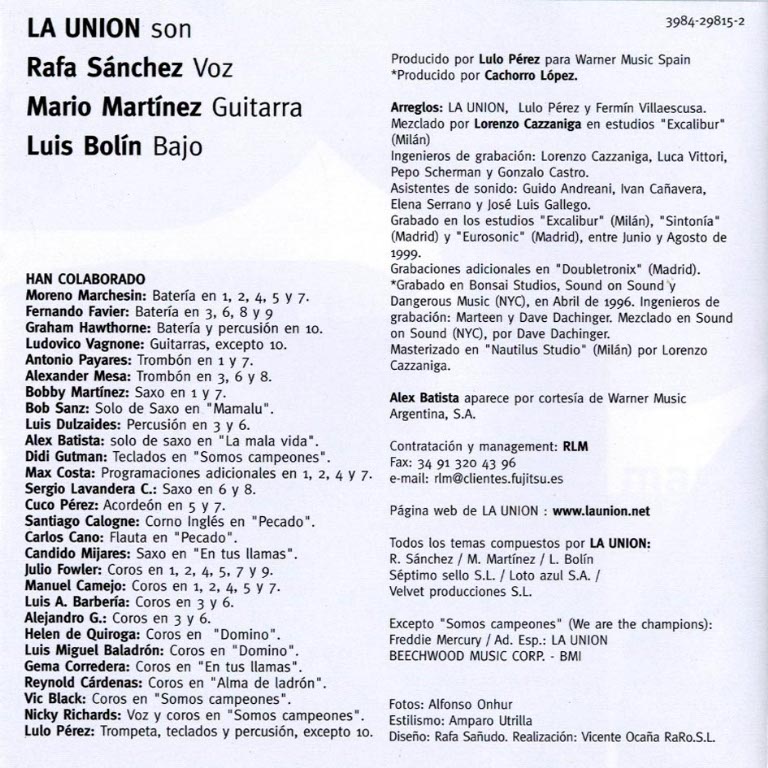 LA UNION son
Rafa Sánchez Voz
Mario Martínez Guitarra
Luis Bolín Bajo

HAN COLABORADO
Moreno Marchesin: Batería en 1, 2, 4, 5 y 7.
Fernando Favier: Batería en 3, 6, 8 y 9
Graham Hawthorne: Batería y percusión en 10.
Ludovico Vagnone: Guitarras, excepto 10.
Antonio Payares: Trombón en 1 y 7.
Alexander Mesa: Trombón en 3, 6 y 8.
Bobby Martínez: Saxo en 1 y 7.
Bob Sanz: Solo de Saxo en "Mamalu".
Luis Dulzaides: Percusión en 3 y 6.
Alex Batista: solo de saxo en "La mala vida".
Didi Gutman: Teclados en "Somos campeones".
Max Costa: Programaciones adicionales en 1, 2, 4 y 7.
Sergio Lavandera C.: Saxo en 6 y 8.
Cuco Pérez: Acordeón en 5 y 7.
Santiago Calogne: Corno Inglés en "Pecado".
Carlos Cano: Flauta en "Pecado".
Candido Mijares: Saxo en "En tus llamas".
Julio Fowler: Coros en 1, 2, 4, 5, 7 y 9.
Manuel Camejo: Coros en 1, 2, 4, 5 y 7.
Luis A. Barbería: Coros en 3 y 6.
Alejandro G.: Coros en 3 y 6.
Helen de Quiroga: Coros en "Domino".
Luis Miguel Baladrón: Coros en "Domino".
Gema Corredera: Coros en "En tus llamas".
Reynold Cárdenas: Coros en "Alma de ladrón".
Vic Black: Coros en "Somos campeones".
Nicky Richards: Voz y coros en "Somos campeones".
Lulo Pérez: Trompeta, teclados y percusión, excepto 10.

3984-29815-2

Producido por Lulo Pérez para Warner Music Spain
*Producido por Cachorro López.

Arreglos: LA UNION, Lulo Pérez y Fermín Villaescusa.
Mezclado por Lorenzo Cazzaniga en estudios "Excalibur" (Milán)
Ingenieros de grabación: Lorenzo Cazzaniga, Luca Vittori, Pepo Scherman y Gonzalo Castro.
Asistentes de sonido: Guido Andreani, Ivan Cañavera, Elena Serrano y José Luis Gallego.
Grabado en los estudios "Excalibur" (Milán), "Sintonía" (Madrid) y "Eurosonic" (Madrid), entre Junio y Agosto de 1999.
Grabaciones adicionales en "Doubletronix" (Madrid).
*Grabado en Bonsai Studios, Sound on Sound y Dangerous Music (NYC), en Abril de 1996. Ingenieros de grabación: Marteen y Dave Dachinger. Mezclado en Sound on Sound (NYC), por Dave Dachinger.
Masterizado en "Nautilus Studio" (Milán) por Lorenzo Cazzaniga.

Alex Batista aparece por cortesía de Warner Music Argentina, S.A.

Contratación y management: RLM
Fax: 34 91 320 43 96
e-mail: rlm@clientes.fujitsu.es

Página web de LA UNION : www.launion.net

Todos los temas compuestos por LA UNION:
R. Sánchez / M. Martínez / L. Bolín
Séptimo sello S.L. / Loto azul S.A. /
Velvet producciones S.L.

Excepto "Somos campeones" (We are the champions):
Freddie Mercury / Ad. Esp.: LA UNION
BEECHWOOD MUSIC CORP. - BMI

Fotos: Alfonso Onhur
Estilismo: Amparo Utrilla
Diseño: Rafa Sañudo. Realización: Vicente Ocaña RaRo.S.L.